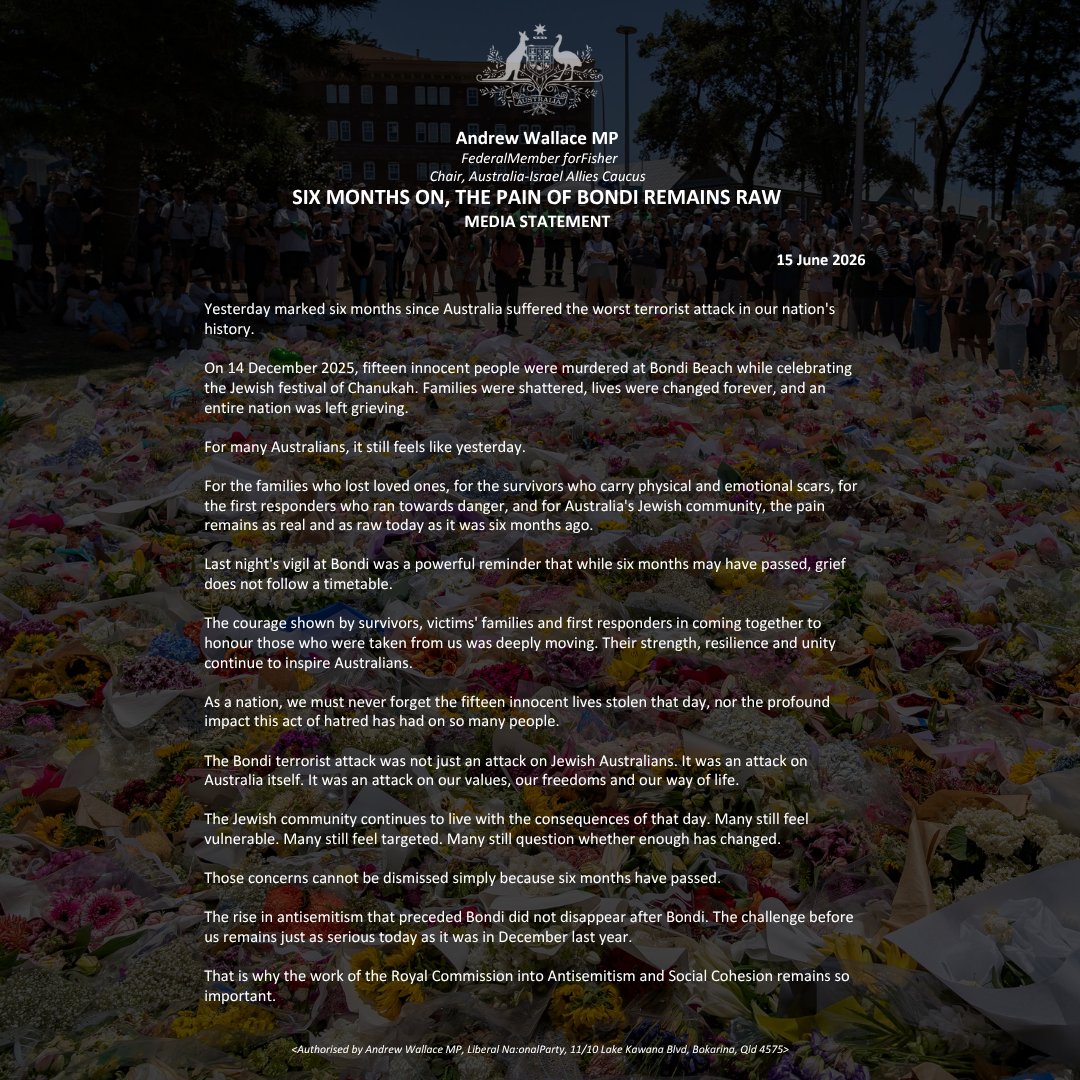 AUSTRALIA

Andrew Wallace MP
FederalMember forFisher
Chair, Australia-Israel Allies Caucus
SIX MONTHS ON, THE PAIN OF BONDI REMAINS RAW
MEDIA STATEMENT

15 June 2026

Yesterday marked six months since Australia suffered the worst terrorist attack in our nation's history.

On 14 December 2025, fifteen innocent people were murdered at Bondi Beach while celebrating the Jewish festival of Chanukah. Families were shattered, lives were changed forever, and an entire nation was left grieving.

For many Australians, it still feels like yesterday.

For the families who lost loved ones, for the survivors who carry physical and emotional scars, for the first responders who ran towards danger, and for Australia's Jewish community, the pain remains as real and as raw today as it was six months ago.

Last night's vigil at Bondi was a powerful reminder that while six months may have passed, grief does not follow a timetable.

The courage shown by survivors, victims' families and first responders in coming together to honour those who were taken from us was deeply moving. Their strength, resilience and unity continue to inspire Australians.

As a nation, we must never forget the fifteen innocent lives stolen that day, nor the profound impact this act of hatred has had on so many people.

The Bondi terrorist attack was not just an attack on Jewish Australians. It was an attack on Australia itself. It was an attack on our values, our freedoms and our way of life.

The Jewish community continues to live with the consequences of that day. Many still feel vulnerable. Many still feel targeted. Many still question whether enough has changed.

Those concerns cannot be dismissed simply because six months have passed.

The rise in antisemitism that preceded Bondi did not disappear after Bondi. The challenge before us remains just as serious today as it was in December last year.

That is why the work of the Royal Commission into Antisemitism and Social Cohesion remains so important.

<Authorised by Andrew Wallace MP, Liberal Na:onalParty, 11/10 Lake Kawana Blvd, Bokarina, Qld 4575>